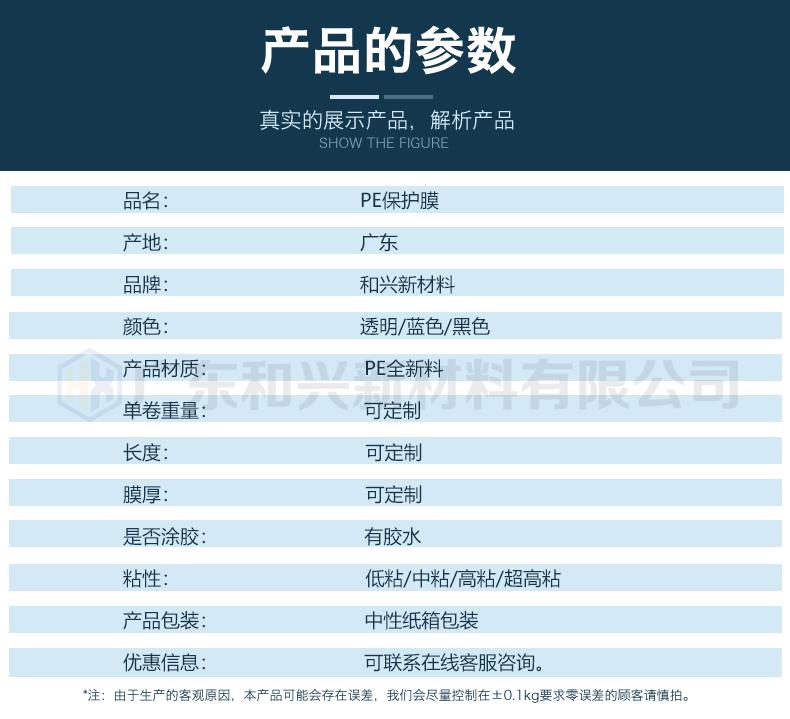 产品的参数

真实的展示产品，解析产品
SHOW THE FIGURE

| 品名： | PE保护膜 |
|---|---|
| 产地： | 广东 |
| 品牌： | 和兴新材料 |
| 颜色： | 透明/蓝色/黑色 |
| 产品材质： | PE全新料 |
| 单卷重量： | 可定制 |
| 长度： | 可定制 |
| 膜厚： | 可定制 |
| 是否涂胶： | 有胶水 |
| 粘性： | 低粘/中粘/高粘/超高粘 |
| 产品包装： | 中性纸箱包装 |
| 优惠信息： | 可联系在线客服咨询。 |

广东和兴新材料有限公司

*注：由于生产的客观原因，本产品可能会存在误差，我们会尽量控制在±0.1kg要求零误差的顾客请慎拍。